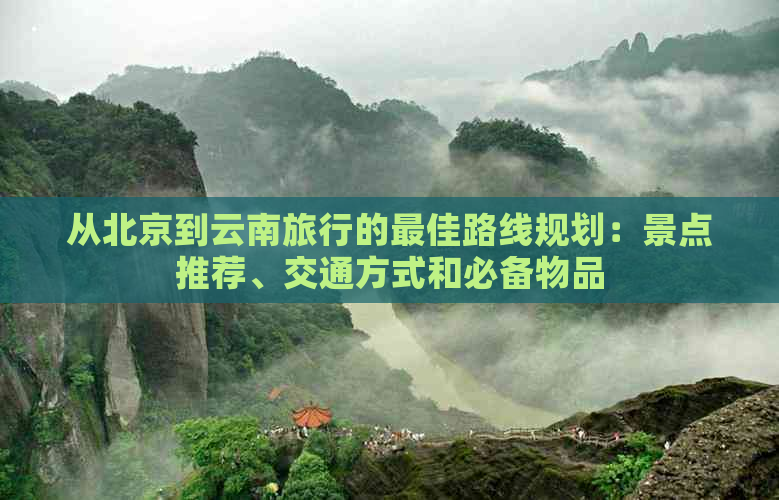 从北京到云南旅行的最佳路线规划：景点推荐、交通方式和必备物品